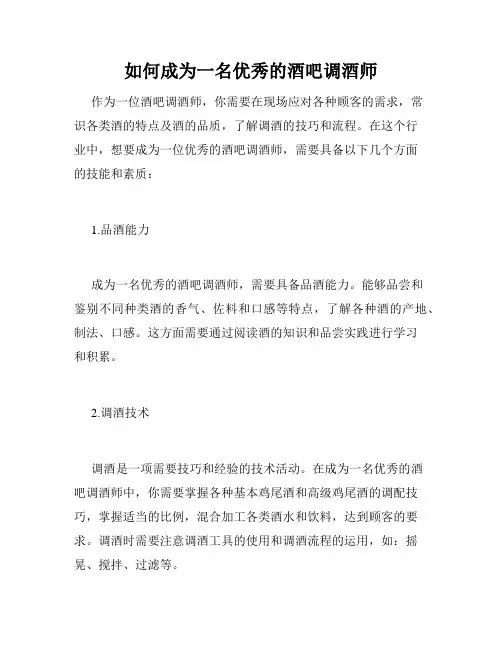 如何成为一名优秀的酒吧调酒师

作为一位酒吧调酒师，你需要在现场应对各种顾客的需求，常识各类酒的特点及酒的品质，了解调酒的技巧和流程。在这个行业中，想要成为一位优秀的酒吧调酒师，需要具备以下几个方面的技能和素质：

1.品酒能力

成为一名优秀的酒吧调酒师，需要具备品酒能力。能够品尝和鉴别不同种类酒的香气、佐料和口感等特点，了解各种酒的产地、制法、口感。这方面需要通过阅读酒的知识和品尝实践进行学习和积累。

2.调酒技术

调酒是一项需要技巧和经验的技术活动。在成为一名优秀的酒吧调酒师中，你需要掌握各种基本鸡尾酒和高级鸡尾酒的调配技巧，掌握适当的比例，混合加工各类酒水和饮料，达到顾客的要求。调酒时需要注意调酒工具的使用和调酒流程的运用，如：摇晃、搅拌、过滤等。